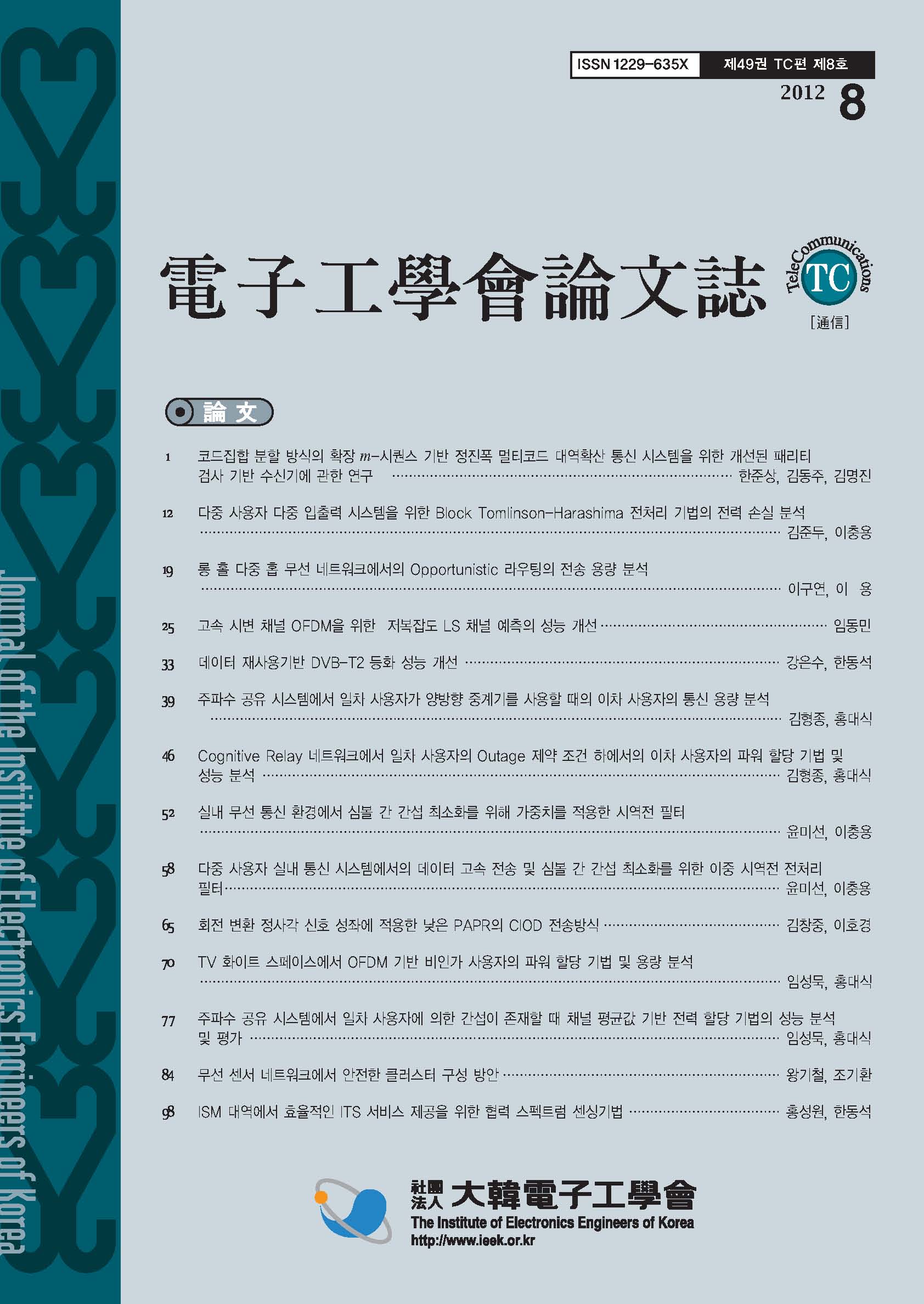 ISSN 1229-635X 제49권 TC편 제8호

2012 8

電子工學會論文誌

TeleCommunications TC

[通信]

論文

1 코드집합 분할 방식의 확장 $m$-시퀀스 기반 정진폭 멀티코드 대역확산 통신 시스템을 위한 개선된 패리티 검사 기반 수신기에 관한 연구 한준상, 김동주, 김명진

12 다중 사용자 다중 입출력 시스템을 위한 Block Tomlinson-Harashima 전처리 기법의 전력 손실 분석 김준두, 이충용

19 롱 홀 다중 홉 무선 네트워크에서의 Opportunistic 라우팅의 전송 용량 분석 이구연, 이 용

25 고속 시변 채널 OFDM을 위한 저복잡도 LS 채널 예측의 성능 개선 임동민

33 데이터 재사용기반 DVB-T2 등화 성능 개선 강은수, 한동석

39 주파수 공유 시스템에서 일차 사용자가 양방향 중계기를 사용할 때의 이차 사용자의 통신 용량 분석 김형종, 홍대식

46 Cognitive Relay 네트워크에서 일차 사용자의 Outage 제약 조건 하에서의 이차 사용자의 파워 할당 기법 및 성능 분석 김형종, 홍대식

52 실내 무선 통신 환경에서 심볼 간 간섭 최소화를 위해 가중치를 적용한 시역전 필터 윤미선, 이충용

58 다중 사용자 실내 통신 시스템에서의 데이터 고속 전송 및 심볼 간 간섭 최소화를 위한 이중 시역전 전처리 필터 윤미선, 이충용

65 회전 변환 정사각 신호 성좌에 적용한 낮은 PAPR의 CIOD 전송방식 김창중, 이호경

70 TV 화이트 스페이스에서 OFDM 기반 비인가 사용자의 파워 할당 기법 및 용량 분석 임성묵, 홍대식

77 주파수 공유 시스템에서 일차 사용자에 의한 간섭이 존재할 때 채널 평균값 기반 전력 할당 기법의 성능 분석 및 평가 임성묵, 홍대식

84 무선 센서 네트워크에서 안전한 클러스터 구성 방안 왕기철, 조기환

98 ISM 대역에서 효율적인 ITS 서비스 제공을 위한 협력 스펙트럼 센싱기법 홍성원, 한동석

社團法人 大韓電子工學會
The Institute of Electronics Engineers of Korea
http://www.ieek.or.kr

Journal of the Institute of Electronics Engineers of Korea